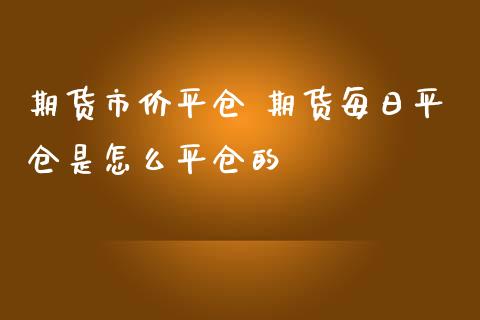 期货市价平仓 期货每日平仓是怎么平仓的